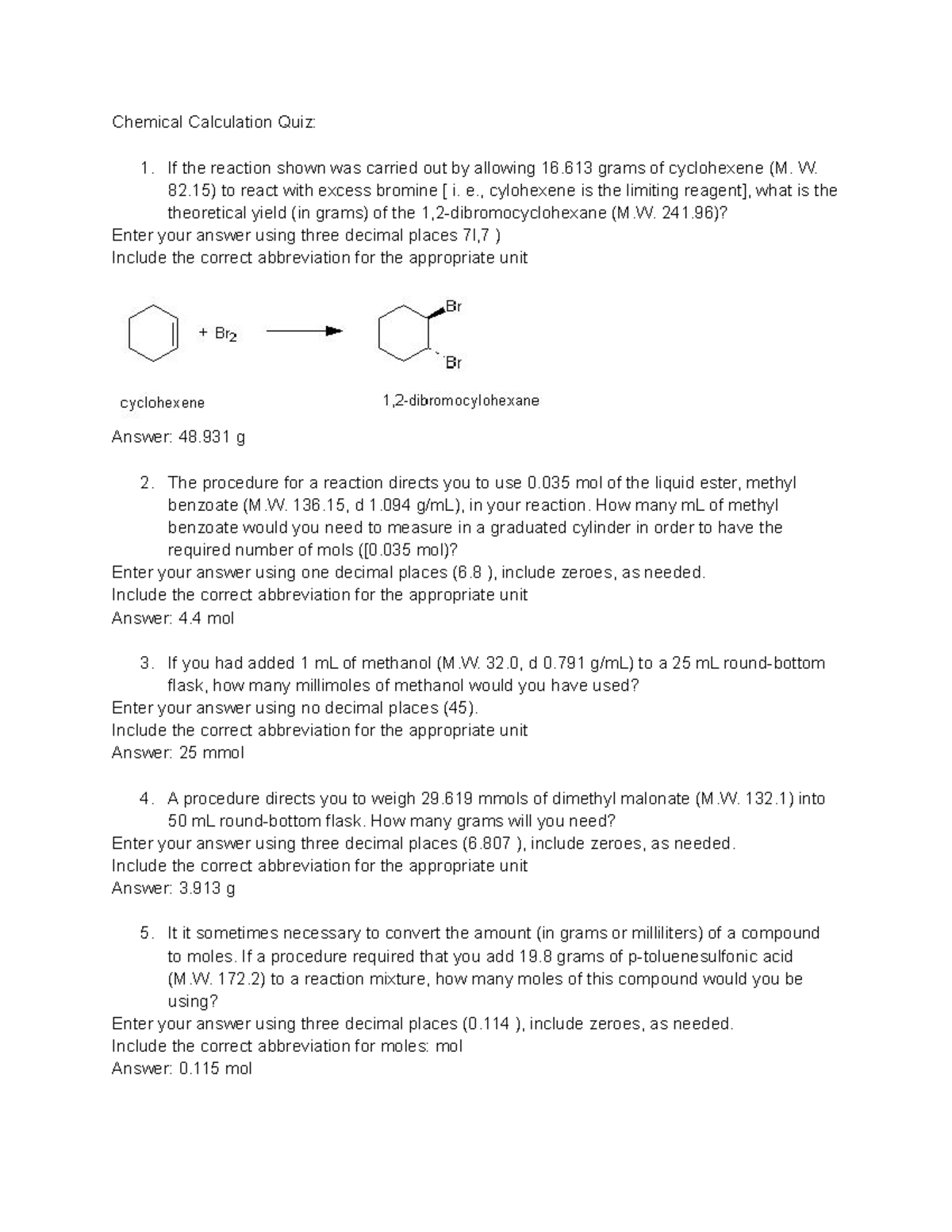 Chemical Calculation Quiz:

1. If the reaction shown was carried out by allowing 16.613 grams of cyclohexene (M. W. 82.15) to react with excess bromine [ i. e., cylohexene is the limiting reagent], what is the theoretical yield (in grams) of the 1,2-dibromocyclohexane (M.W. 241.96)?
Enter your answer using three decimal places 7l,7 )
Include the correct abbreviation for the appropriate unit

+ $Br_2$

Br

Br

cyclohexene

1,2-dibromocylohexane

Answer: 48.931 g

2. The procedure for a reaction directs you to use 0.035 mol of the liquid ester, methyl benzoate (M.W. 136.15, d 1.094 g/mL), in your reaction. How many mL of methyl benzoate would you need to measure in a graduated cylinder in order to have the required number of mols ([0.035 mol)?
Enter your answer using one decimal places (6.8 ), include zeroes, as needed.
Include the correct abbreviation for the appropriate unit
Answer: 4.4 mol

3. If you had added 1 mL of methanol (M.W. 32.0, d 0.791 g/mL) to a 25 mL round-bottom flask, how many millimoles of methanol would you have used?
Enter your answer using no decimal places (45).
Include the correct abbreviation for the appropriate unit
Answer: 25 mmol

4. A procedure directs you to weigh 29.619 mmols of dimethyl malonate (M.W. 132.1) into 50 mL round-bottom flask. How many grams will you need?
Enter your answer using three decimal places (6.807 ), include zeroes, as needed.
Include the correct abbreviation for the appropriate unit
Answer: 3.913 g

5. It it sometimes necessary to convert the amount (in grams or milliliters) of a compound to moles. If a procedure required that you add 19.8 grams of p-toluenesulfonic acid (M.W. 172.2) to a reaction mixture, how many moles of this compound would you be using?
Enter your answer using three decimal places (0.114 ), include zeroes, as needed.
Include the correct abbreviation for moles: mol
Answer: 0.115 mol